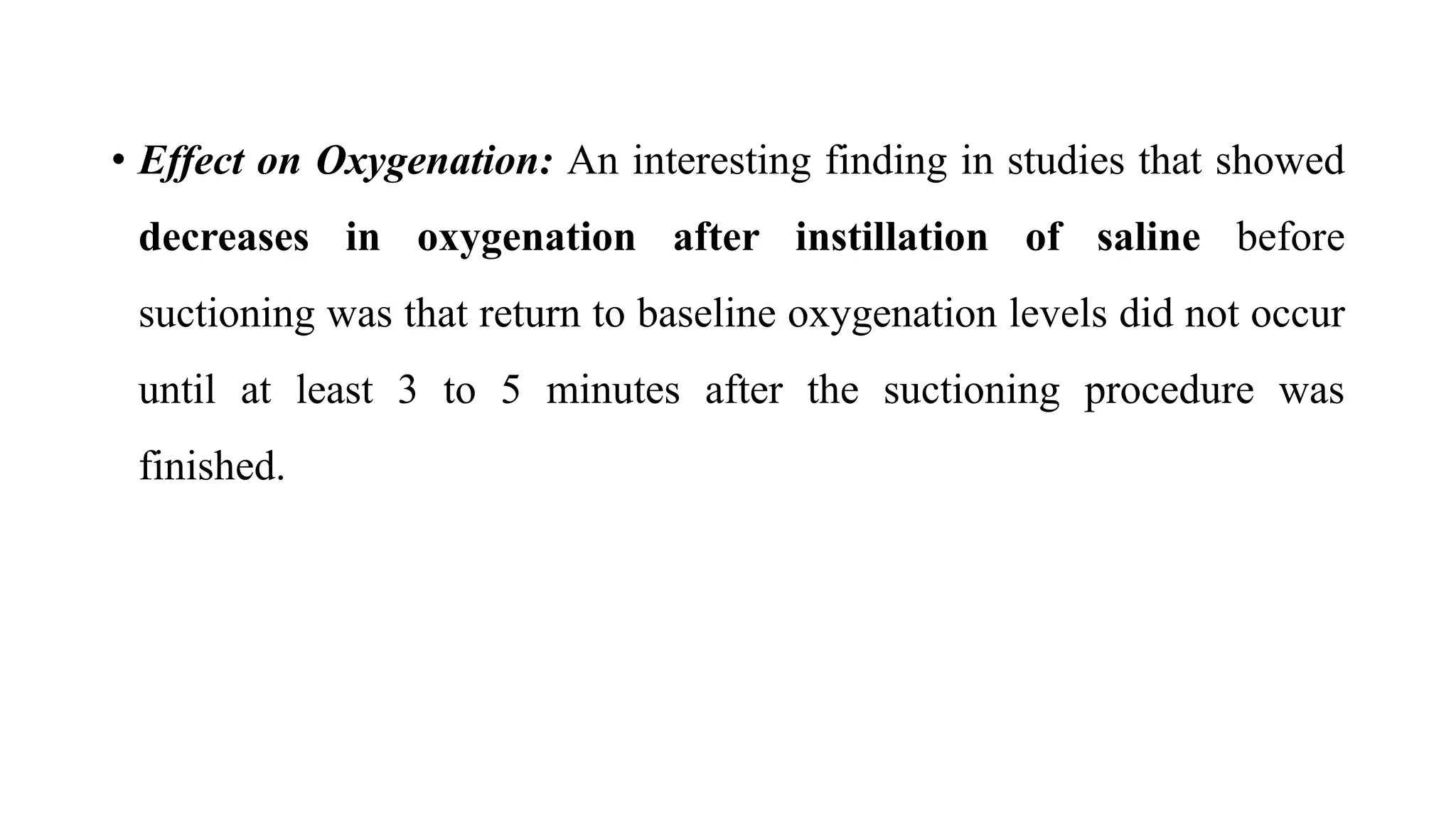 • Effect on Oxygenation: An interesting finding in studies that showed decreases in oxygenation after instillation of saline before suctioning was that return to baseline oxygenation levels did not occur until at least 3 to 5 minutes after the suctioning procedure was finished.